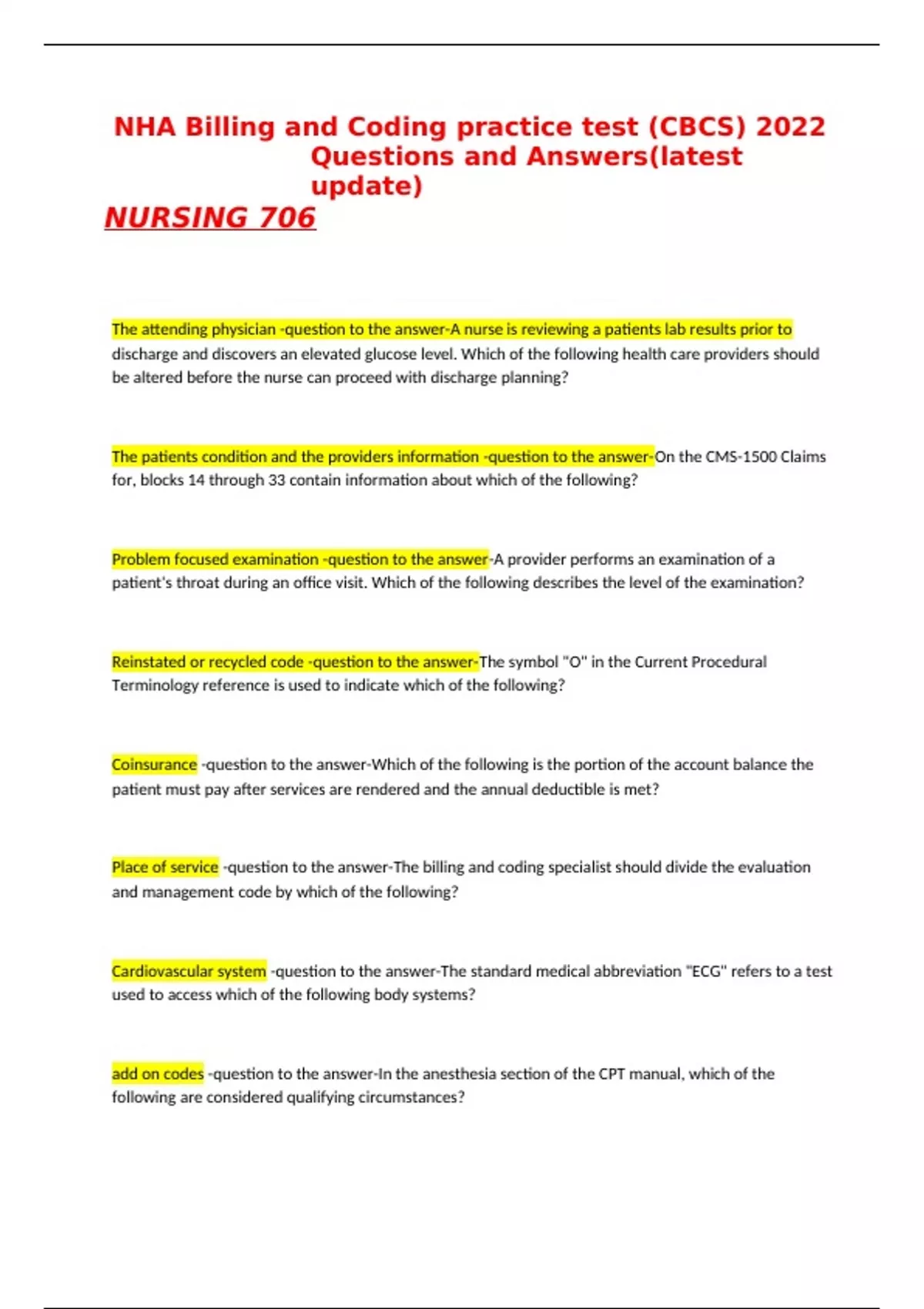 NHA Billing and Coding practice test (CBCS) 2022 Questions and Answers(latest update)

NURSING 706

The attending physician -question to the answer-A nurse is reviewing a patients lab results prior to discharge and discovers an elevated glucose level. Which of the following health care providers should be altered before the nurse can proceed with discharge planning?

The patients condition and the providers information -question to the answer-On the CMS-1500 Claims for, blocks 14 through 33 contain information about which of the following?

Problem focused examination -question to the answer-A provider performs an examination of a patient's throat during an office visit. Which of the following describes the level of the examination?

Reinstated or recycled code -question to the answer-The symbol "O" in the Current Procedural Terminology reference is used to indicate which of the following?

Coinsurance -question to the answer-Which of the following is the portion of the account balance the patient must pay after services are rendered and the annual deductible is met?

Place of service -question to the answer-The billing and coding specialist should divide the evaluation and management code by which of the following?

Cardiovascular system -question to the answer-The standard medical abbreviation "ECG" refers to a test used to access which of the following body systems?

add on codes -question to the answer-In the anesthesia section of the CPT manual, which of the following are considered qualifying circumstances?